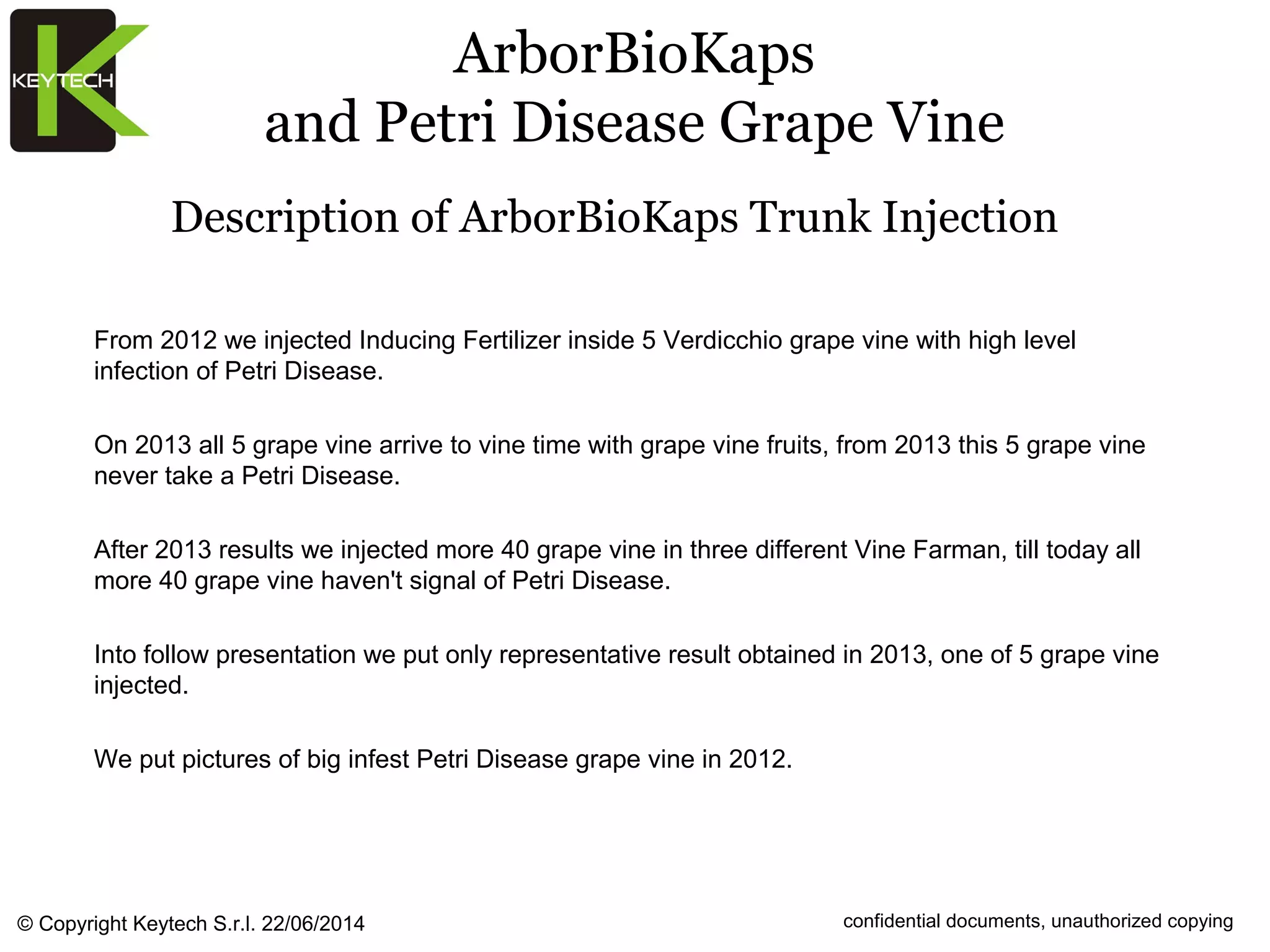 KEYTECH

ArborBioKaps
and Petri Disease Grape Vine

Description of ArborBioKaps Trunk Injection

From 2012 we injected Inducing Fertilizer inside 5 Verdicchio grape vine with high level infection of Petri Disease.

On 2013 all 5 grape vine arrive to vine time with grape vine fruits, from 2013 this 5 grape vine never take a Petri Disease.

After 2013 results we injected more 40 grape vine in three different Vine Farman, till today all more 40 grape vine haven't signal of Petri Disease.

Into follow presentation we put only representative result obtained in 2013, one of 5 grape vine injected.

We put pictures of big infest Petri Disease grape vine in 2012.

© Copyright Keytech S.r.l. 22/06/2014

confidential documents, unauthorized copying